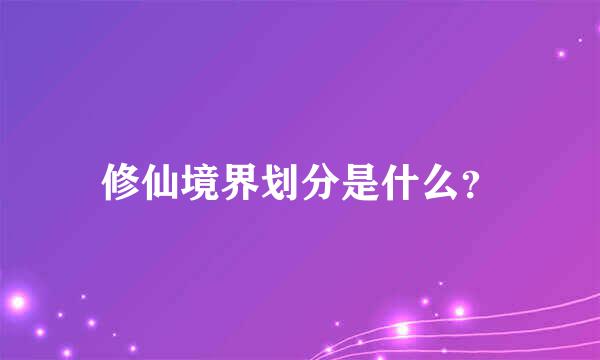 修仙境界划分是什么?